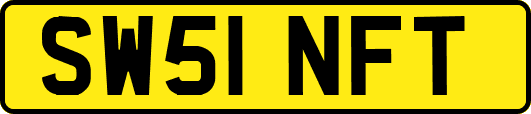 SW51 NFT